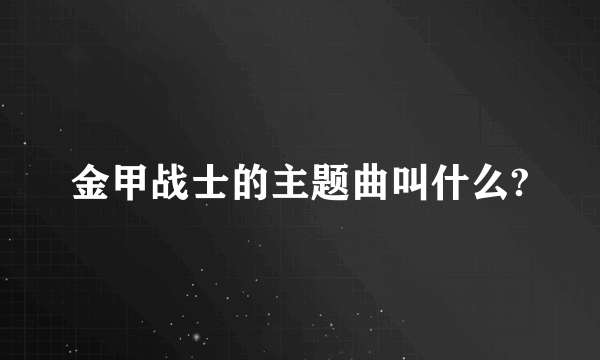 金甲战士的主题曲叫什么?